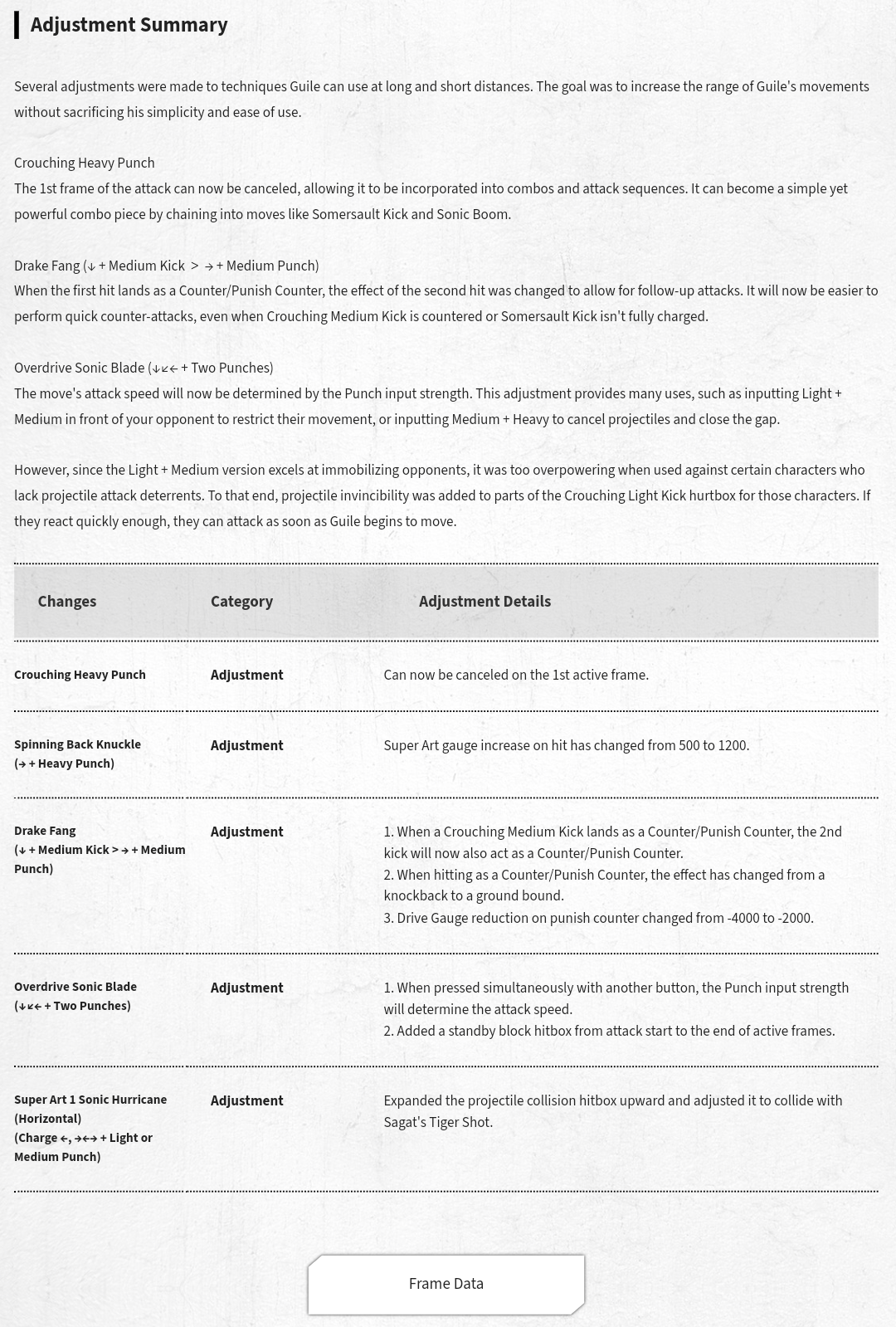 Adjustment Summary

Several adjustments were made to techniques Guile can use at long and short distances. The goal was to increase the range of Guile's movements without sacrificing his simplicity and ease of use.

Crouching Heavy Punch
The 1st frame of the attack can now be canceled, allowing it to be incorporated into combos and attack sequences. It can become a simple yet powerful combo piece by chaining into moves like Somersault Kick and Sonic Boom.

Drake Fang (↓ + Medium Kick > → + Medium Punch)
When the first hit lands as a Counter/Punish Counter, the effect of the second hit was changed to allow for follow-up attacks. It will now be easier to perform quick counter-attacks, even when Crouching Medium Kick is countered or Somersault Kick isn't fully charged.

Overdrive Sonic Blade (↓↙← + Two Punches)
The move's attack speed will now be determined by the Punch input strength. This adjustment provides many uses, such as inputting Light + Medium in front of your opponent to restrict their movement, or inputting Medium + Heavy to cancel projectiles and close the gap.

However, since the Light + Medium version excels at immobilizing opponents, it was too overpowering when used against certain characters who lack projectile attack deterrents. To that end, projectile invincibility was added to parts of the Crouching Light Kick hurtbox for those characters. If they react quickly enough, they can attack as soon as Guile begins to move.

| Changes | Category | Adjustment Details |
|---|---|---|
| Crouching Heavy Punch | Adjustment | Can now be canceled on the 1st active frame. |
| Spinning Back Knuckle (→ + Heavy Punch) | Adjustment | Super Art gauge increase on hit has changed from 500 to 1200. |
| Drake Fang (↓ + Medium Kick > → + Medium Punch) | Adjustment | 1. When a Crouching Medium Kick lands as a Counter/Punish Counter, the 2nd kick will now also act as a Counter/Punish Counter. 2. When hitting as a Counter/Punish Counter, the effect has changed from a knockback to a ground bound. 3. Drive Gauge reduction on punish counter changed from -4000 to -2000. |
| Overdrive Sonic Blade (↓↙← + Two Punches) | Adjustment | 1. When pressed simultaneously with another button, the Punch input strength will determine the attack speed. 2. Added a standby block hitbox from attack start to the end of active frames. |
| Super Art 1 Sonic Hurricane (Horizontal) (Charge ←, →←→ + Light or Medium Punch) | Adjustment | Expanded the projectile collision hitbox upward and adjusted it to collide with Sagat's Tiger Shot. |

Frame Data